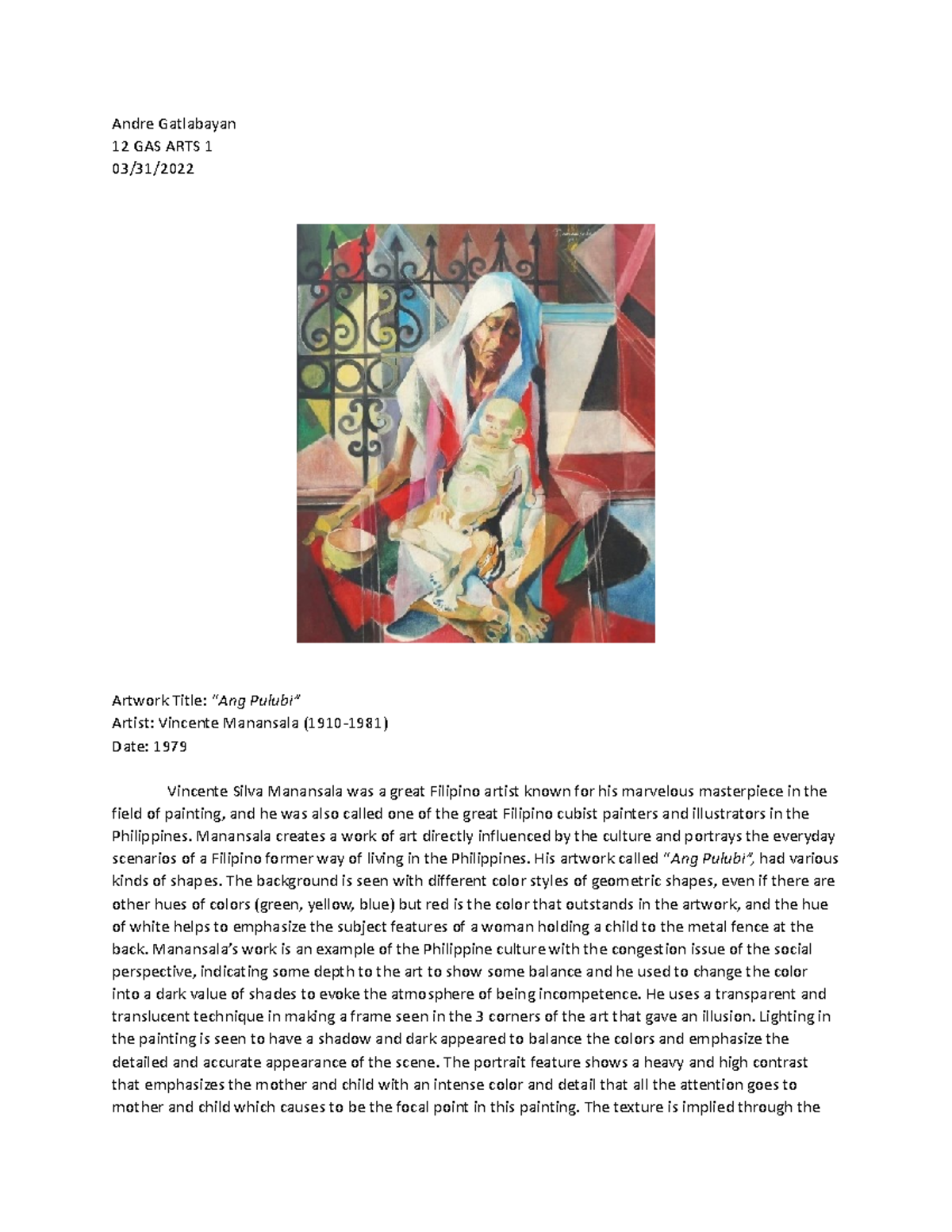 Andre Gatlabayan
12 GAS ARTS 1
03/31/2022

Artwork Title: "Ang Pulubi"
Artist: Vincente Manansala (1910-1981)
Date: 1979

Vincente Silva Manansala was a great Filipino artist known for his marvelous masterpiece in the field of painting, and he was also called one of the great Filipino cubist painters and illustrators in the Philippines. Manansala creates a work of art directly influenced by the culture and portrays the everyday scenarios of a Filipino former way of living in the Philippines. His artwork called "Ang Pulubi", had various kinds of shapes. The background is seen with different color styles of geometric shapes, even if there are other hues of colors (green, yellow, blue) but red is the color that outstands in the artwork, and the hue of white helps to emphasize the subject features of a woman holding a child to the metal fence at the back. Manansala's work is an example of the Philippine culture with the congestion issue of the social perspective, indicating some depth to the art to show some balance and he used to change the color into a dark value of shades to evoke the atmosphere of being incompetence. He uses a transparent and translucent technique in making a frame seen in the 3 corners of the art that gave an illusion. Lighting in the painting is seen to have a shadow and dark appeared to balance the colors and emphasize the detailed and accurate appearance of the scene. The portrait feature shows a heavy and high contrast that emphasizes the mother and child with an intense color and detail that all the attention goes to mother and child which causes to be the focal point in this painting. The texture is implied through the